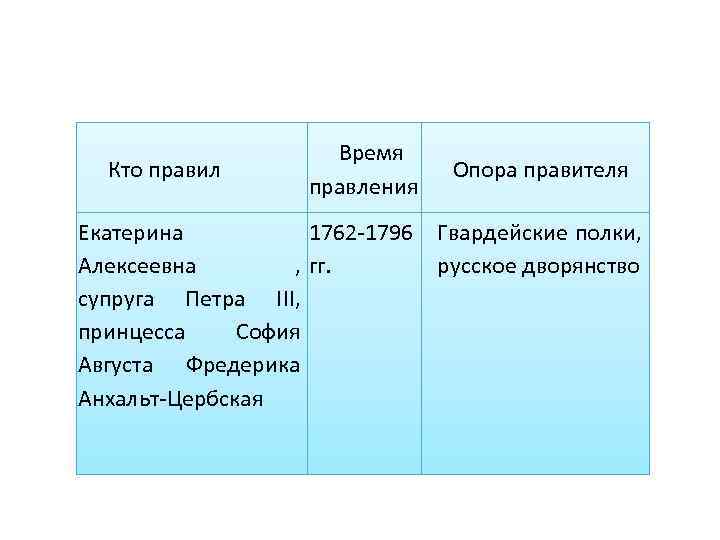 | Кто правил | Время правления | Опора правителя |
|---|---|---|
| Екатерина Алексеевна , супруга Петра III, принцесса София Августа Фредерика Анхальт-Цербская | 1762-1796 гг. | Гвардейские полки, русское дворянство |